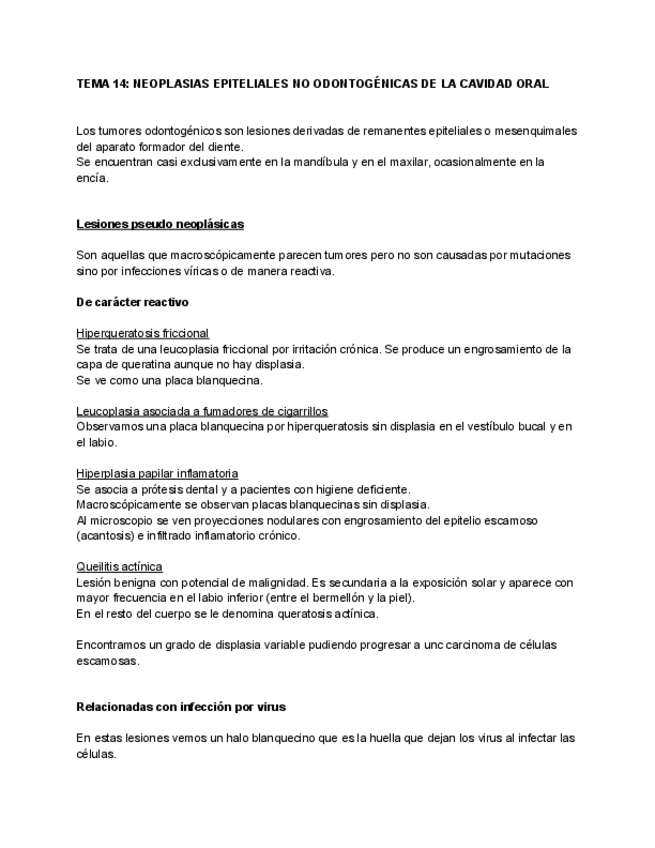 TEMA 14: NEOPLASIAS EPITELIALES NO ODONTOGÉNICAS DE LA CAVIDAD ORAL

Los tumores odontogénicos son lesiones derivadas de remanentes epiteliales o mesenquimales del aparato formador del diente.
Se encuentran casi exclusivamente en la mandíbula y en el maxilar, ocasionalmente en la encía.

Lesiones pseudo neoplásicas

Son aquellas que macroscópicamente parecen tumores pero no son causadas por mutaciones sino por infecciones víricas o de manera reactiva.

De carácter reactivo

Hiperqueratosis friccional
Se trata de una leucoplasia friccional por irritación crónica. Se produce un engrosamiento de la capa de queratina aunque no hay displasia.
Se ve como una placa blanquecina.

Leucoplasia asociada a fumadores de cigarrillos
Observamos una placa blanquecina por hiperqueratosis sin displasia en el vestíbulo bucal y en el labio.

Hiperplasia papilar inflamatoria
Se asocia a prótesis dental y a pacientes con higiene deficiente.
Macroscópicamente se observan placas blanquecinas sin displasia.
Al microscopio se ven proyecciones nodulares con engrosamiento del epitelio escamoso (acantosis) e infiltrado inflamatorio crónico.

Queilitis actínica
Lesión benigna con potencial de malignidad. Es secundaria a la exposición solar y aparece con mayor frecuencia en el labio inferior (entre el bermellón y la piel).
En el resto del cuerpo se le denomina queratosis actínica.

Encontramos un grado de displasia variable pudiendo progresar a unc carcinoma de células escamosas.

Relacionadas con infección por virus

En estas lesiones vemos un halo blanquecino que es la huella que dejan los virus al infectar las células.